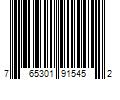 7 65301 91545 2